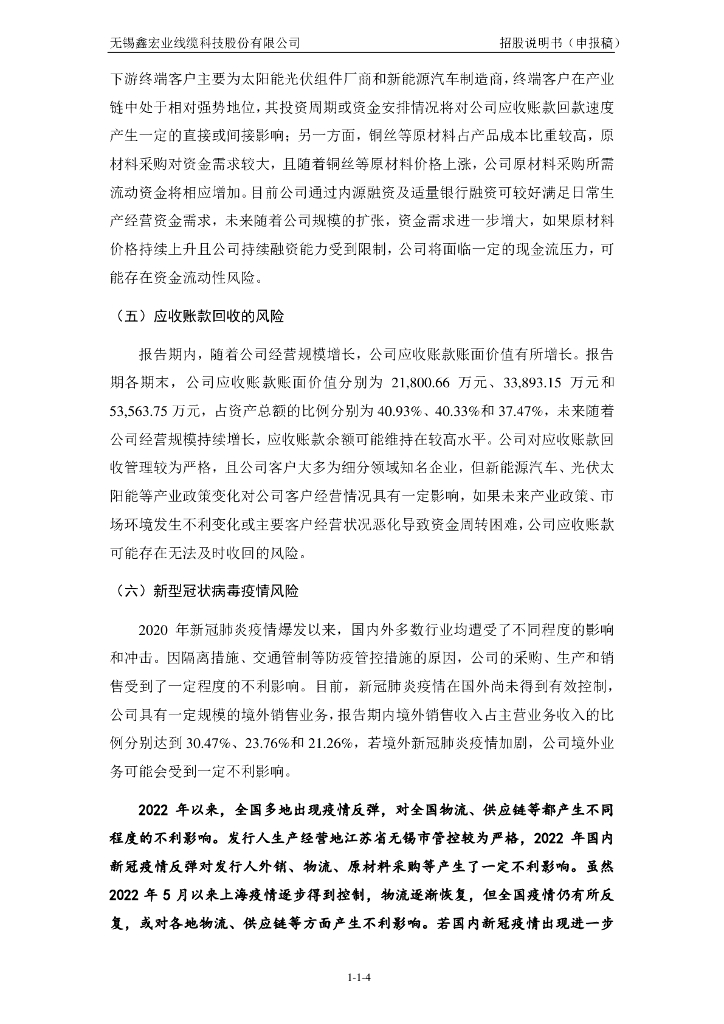 无锡鑫宏业线缆科技股份有限公司

招股说明书（申报稿）

下游终端客户主要为太阳能光伏组件厂商和新能源汽车制造商，终端客户在产业链中处于相对强势地位，其投资周期或资金安排情况将对公司应收账款回款速度产生一定的直接或间接影响；另一方面，铜丝等原材料占产品成本比重较高，原材料采购对资金需求较大，且随着铜丝等原材料价格上涨，公司原材料采购所需流动资金将相应增加。目前公司通过内源融资及适量银行融资可较好满足日常生产经营资金需求，未来随着公司规模的扩张，资金需求进一步增大，如果原材料价格持续上升且公司持续融资能力受到限制，公司将面临一定的现金流压力，可能存在资金流动性风险。

（五）应收账款回收的风险

报告期内，随着公司经营规模增长，公司应收账款账面价值有所增长。报告期各期末，公司应收账款账面价值分别为 21,800.66 万元、33,893.15 万元和 53,563.75 万元，占资产总额的比例分别为 40.93%、40.33%和 37.47%，未来随着公司经营规模持续增长，应收账款余额可能维持在较高水平。公司对应收账款回收管理较为严格，且公司客户大多为细分领域知名企业，但新能源汽车、光伏太阳能等产业政策变化对公司客户经营情况具有一定影响，如果未来产业政策、市场环境发生不利变化或主要客户经营状况恶化导致资金周转困难，公司应收账款可能存在无法及时收回的风险。

（六）新型冠状病毒疫情风险

2020 年新冠肺炎疫情爆发以来，国内外多数行业均遭受了不同程度的影响和冲击。因隔离措施、交通管制等防疫管控措施的原因，公司的采购、生产和销售受到了一定程度的不利影响。目前，新冠肺炎疫情在国外尚未得到有效控制，公司具有一定规模的境外销售业务，报告期内境外销售收入占主营业务收入的比例分别达到 30.47%、23.76%和 21.26%，若境外新冠肺炎疫情加剧，公司境外业务可能会受到一定不利影响。

2022 年以来，全国多地出现疫情反弹，对全国物流、供应链等都产生不同程度的不利影响。发行人生产经营地江苏省无锡市管控较为严格，2022 年国内新冠疫情反弹对发行人外销、物流、原材料采购等产生了一定不利影响。虽然 2022 年 5 月以来上海疫情逐步得到控制，物流逐渐恢复，但全国疫情仍有所反复，或对各地物流、供应链等方面产生不利影响。若国内新冠疫情出现进一步

1-1-4